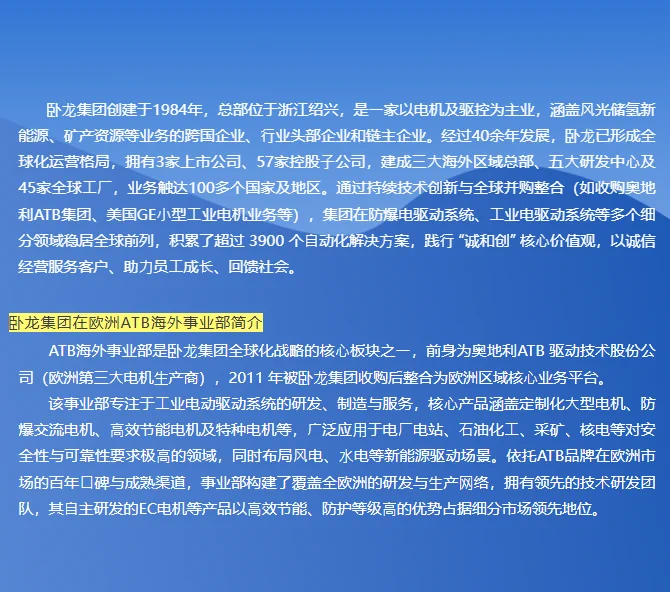 卧龙集团创建于1984年，总部位于浙江绍兴，是一家以电机及驱控为主业，涵盖风光储氢新能源、矿产资源等业务的跨国企业、行业头部企业和链主企业。经过40余年发展，卧龙已形成全球化运营格局，拥有3家上市公司、57家控股子公司，建成三大海外区域总部、五大研发中心及45家全球工厂，业务触达100多个国家及地区。通过持续技术创新与全球并购整合（如收购奥地利ATB集团、美国GE小型工业电机业务等），集团在防爆电驱动系统、工业电驱动系统等多个细分领域稳居全球前列，积累了超过3900个自动化解决方案，践行“诚和创”核心价值观，以诚信经营服务客户、助力员工成长、回馈社会。

卧龙集团在欧洲ATB海外事业部简介

ATB海外事业部是卧龙集团全球化战略的核心板块之一，前身为奥地利ATB驱动技术股份公司（欧洲第三大电机生产商），2011年被卧龙集团收购后整合为欧洲区域核心业务平台。

该事业部专注于工业电动驱动系统的研发、制造与服务，核心产品涵盖定制化大型电机、防爆交流电机、高效节能电机及特种电机等，广泛应用于电厂电站、石油化工、采矿、核电等对安全性与可靠性要求极高的领域，同时布局风电、水电等新能源驱动场景。依托ATB品牌在欧洲市场的百年口碑与成熟渠道，事业部构建了覆盖全欧洲的研发与生产网络，拥有领先的技术研发团队，其自主研发的EC电机等产品以高效节能、防护等级高的优势占据细分市场领先地位。